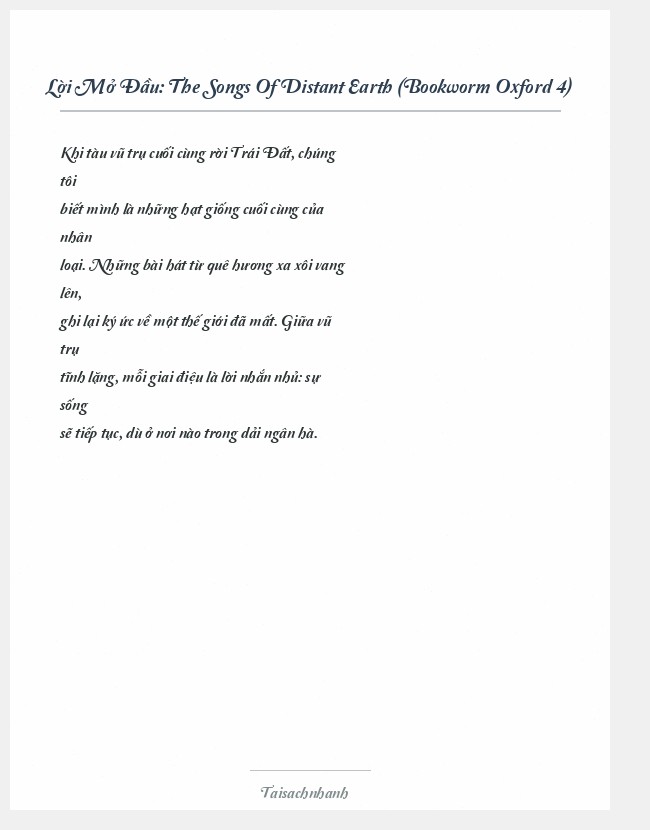 Lời Mở Đầu: The Songs Of Distant Earth (Bookworm Oxford 4)

Khi tàu vũ trụ cuối cùng rời Trái Đất, chúng tôi biết mình là những hạt giống cuối cùng của nhân loại. Những bài hát từ quê hương xa xôi vang lên, ghi lại ký ức về một thế giới đã mất. Giữa vũ trụ tĩnh lặng, mỗi giai điệu là lời nhắn nhủ: sự sống sẽ tiếp tục, dù ở nơi nào trong dải ngân hà.

Taisachnhanh